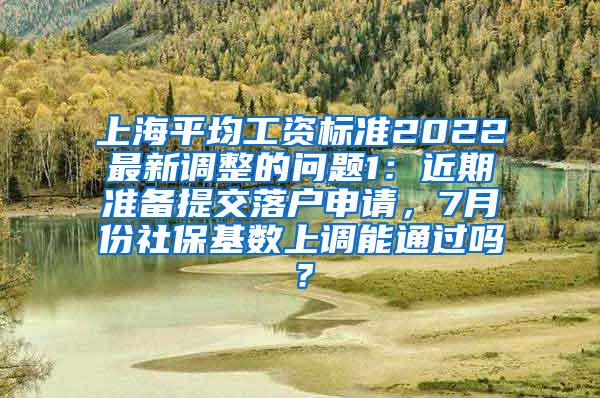 上海平均工资标准2022最新调整的问题1：近期准备提交落户申请，7月份社保基数上调能通过吗？